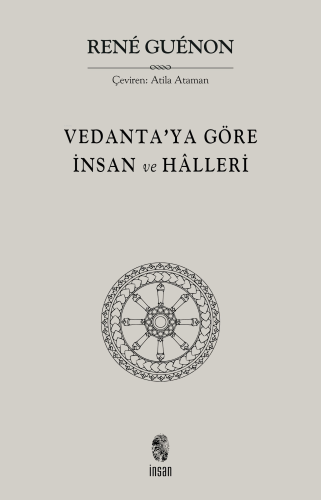 RENÉ GUÉNON

Çeviren: Atila Ataman

VEDANTA'YA GÖRE
İNSAN ve HÂLLERİ

insan